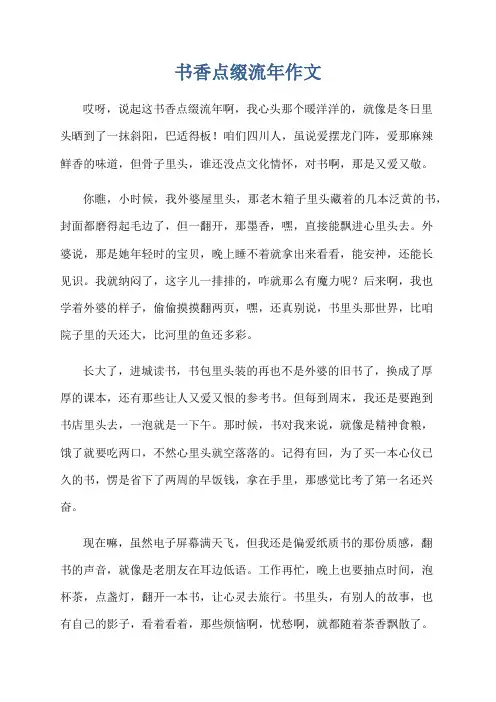 书香点缀流年作文

哎呀，说起这书香点缀流年啊，我心头那个暖洋洋的，就像是冬日里头晒到了一抹斜阳，巴适得板！咱们四川人，虽说爱摆龙门阵，爱那麻辣鲜香的味道，但骨子里头，谁还没点文化情怀，对书啊，那是又爱又敬。

你瞧，小时候，我外婆屋里头，那老木箱子里头藏着的几本泛黄的书，封面都磨得起毛边了，但一翻开，那墨香，嘿，直接能飘进心里头去。外婆说，那是她年轻时的宝贝，晚上睡不着就拿出来看看，能安神，还能长见识。我就纳闷了，这字儿一排排的，咋就那么有魔力呢？后来啊，我也学着外婆的样子，偷偷摸摸翻两页，嘿，还真别说，书里头那世界，比咱院子里的天还大，比河里的鱼还多彩。

长大了，进城读书，书包里头装的再也不是外婆的旧书了，换成了厚厚的课本，还有那些让人又爱又恨的参考书。但每到周末，我还是要跑到书店里头去，一泡就是一下午。那时候，书对我来说，就像是精神食粮，饿了就要吃两口，不然心里头就空落落的。记得有回，为了买一本心仪已久的书，愣是省下了两周的早饭钱，拿在手里，那感觉比考了第一名还兴奋。

现在嘛，虽然电子屏幕满天飞，但我还是偏爱纸质书的那份质感，翻书的声音，就像是老朋友在耳边低语。工作再忙，晚上也要抽点时间，泡杯茶，点盏灯，翻开一本书，让心灵去旅行。书里头，有别人的故事，也有自己的影子，看着看着，那些烦恼啊，忧愁啊，就都随着茶香飘散了。